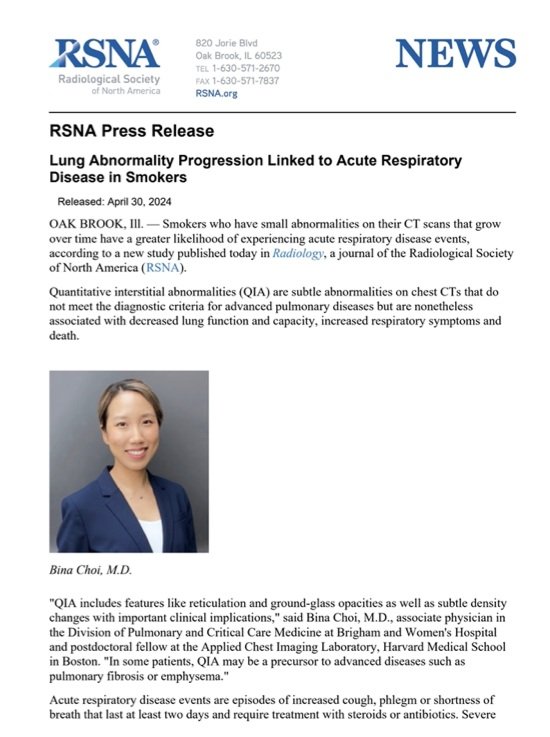 RSNA®
Radiological Society of North America

820 Jorie Blvd
Oak Brook, IL 60523
TEL 1-630-571-2670
FAX 1-630-571-7837
RSNA.org

NEWS

RSNA Press Release

Lung Abnormality Progression Linked to Acute Respiratory Disease in Smokers

Released: April 30, 2024

OAK BROOK, Ill. — Smokers who have small abnormalities on their CT scans that grow over time have a greater likelihood of experiencing acute respiratory disease events, according to a new study published today in Radiology, a journal of the Radiological Society of North America (RSNA).

Quantitative interstitial abnormalities (QIA) are subtle abnormalities on chest CTs that do not meet the diagnostic criteria for advanced pulmonary diseases but are nonetheless associated with decreased lung function and capacity, increased respiratory symptoms and death.

Bina Choi, M.D.

"QIA includes features like reticulation and ground-glass opacities as well as subtle density changes with important clinical implications," said Bina Choi, M.D., associate physician in the Division of Pulmonary and Critical Care Medicine at Brigham and Women's Hospital and postdoctoral fellow at the Applied Chest Imaging Laboratory, Harvard Medical School in Boston. "In some patients, QIA may be a precursor to advanced diseases such as pulmonary fibrosis or emphysema."

Acute respiratory disease events are episodes of increased cough, phlegm or shortness of breath that last at least two days and require treatment with steroids or antibiotics. Severe